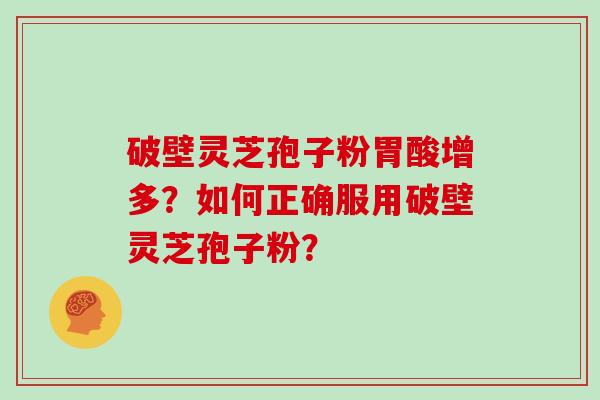 破壁灵芝孢子粉胃酸增多？如何正确服用破壁灵芝孢子粉？